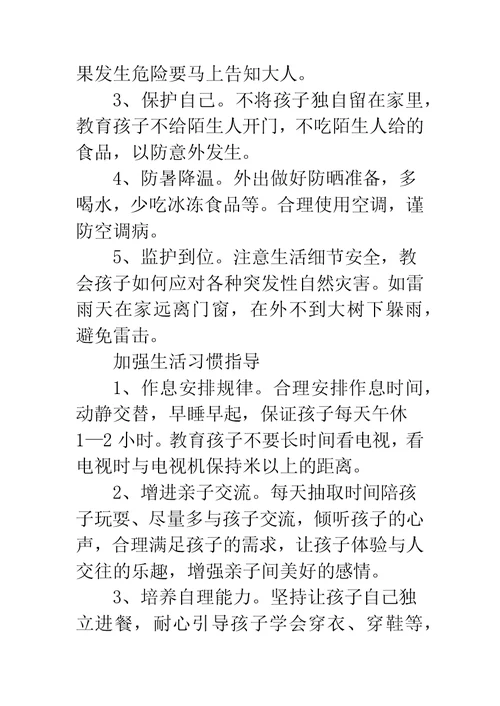 果发生危险要马上告知大人。

3、保护自己。不将孩子独自留在家里，教育孩子不给陌生人开门，不吃陌生人给的食品，以防意外发生。

4、防暑降温。外出做好防晒准备，多喝水，少吃冰冻食品等。合理使用空调，谨防空调病。

5、监护到位。注意生活细节安全，教会孩子如何应对各种突发性自然灾害。如雷雨天在家远离门窗，在外不到大树下躲雨，避免雷击。

加强生活习惯指导

1、作息安排规律。合理安排作息时间，动静交替，早睡早起，保证孩子每天午休1—2 小时。教育孩子不要长时间看电视，看电视时与电视机保持米以上的距离。

2、增进亲子交流。每天抽取时间陪孩子玩耍、尽量多与孩子交流，倾听孩子的心声，合理满足孩子的需求，让孩子体验与人交往的乐趣，增强亲子间美好的感情。

3、培养自理能力。坚持让孩子自己独立进餐，耐心引导孩子学会穿衣、穿鞋等，